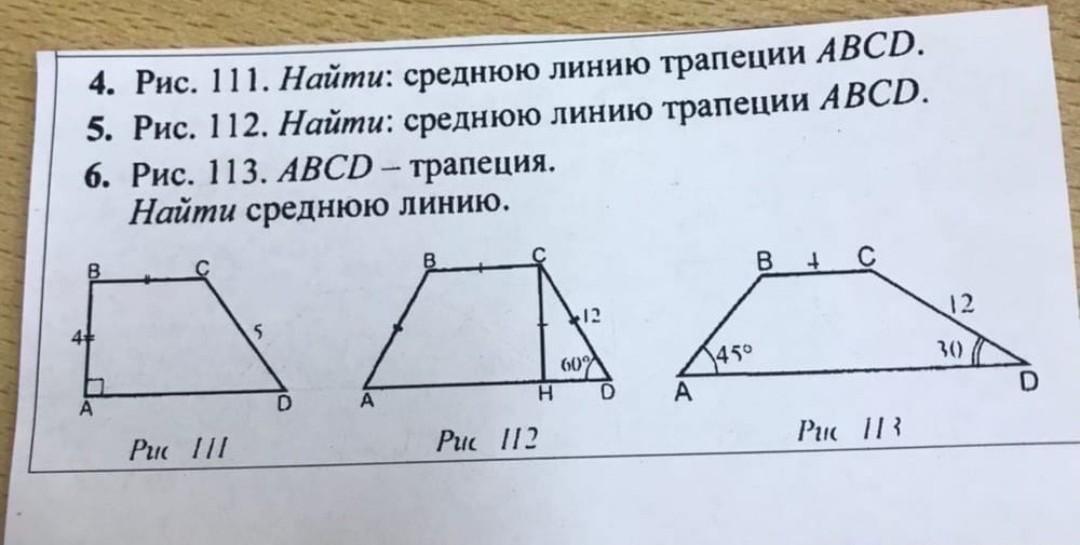 4. Рис. 111. Найти: среднюю линию трапеции ABCD.

5. Рис. 112. Найти: среднюю линию трапеции ABCD.

6. Рис. 113. ABCD – трапеция.
Найти среднюю линию.

B
C
4
5
A
D
Рис 111

B
C
12
60°
A
H
D
Рис 112

B
4
C
12
45°
30
A
D
Рис 113